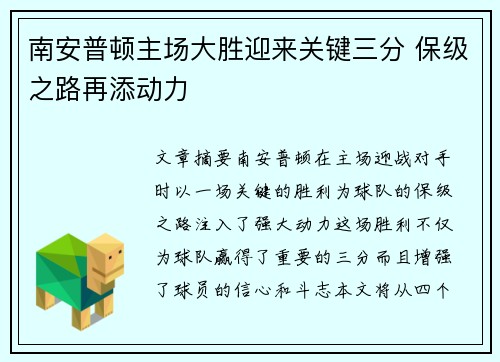 南安普顿主场大胜迎来关键三分 保级之路再添动力

文章摘要南安普顿在主场迎战对手时以一场关键的胜利为球队的保级之路注入了强大动力这场胜利不仅为球队赢得了重要的三分而且增强了球员的信心和斗志本文将从四个